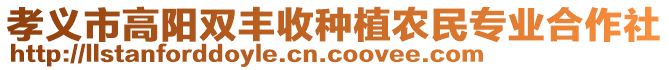 孝义市高阳双丰收种植农民专业合作社
http://llstanforddoyle.cn.coovee.com